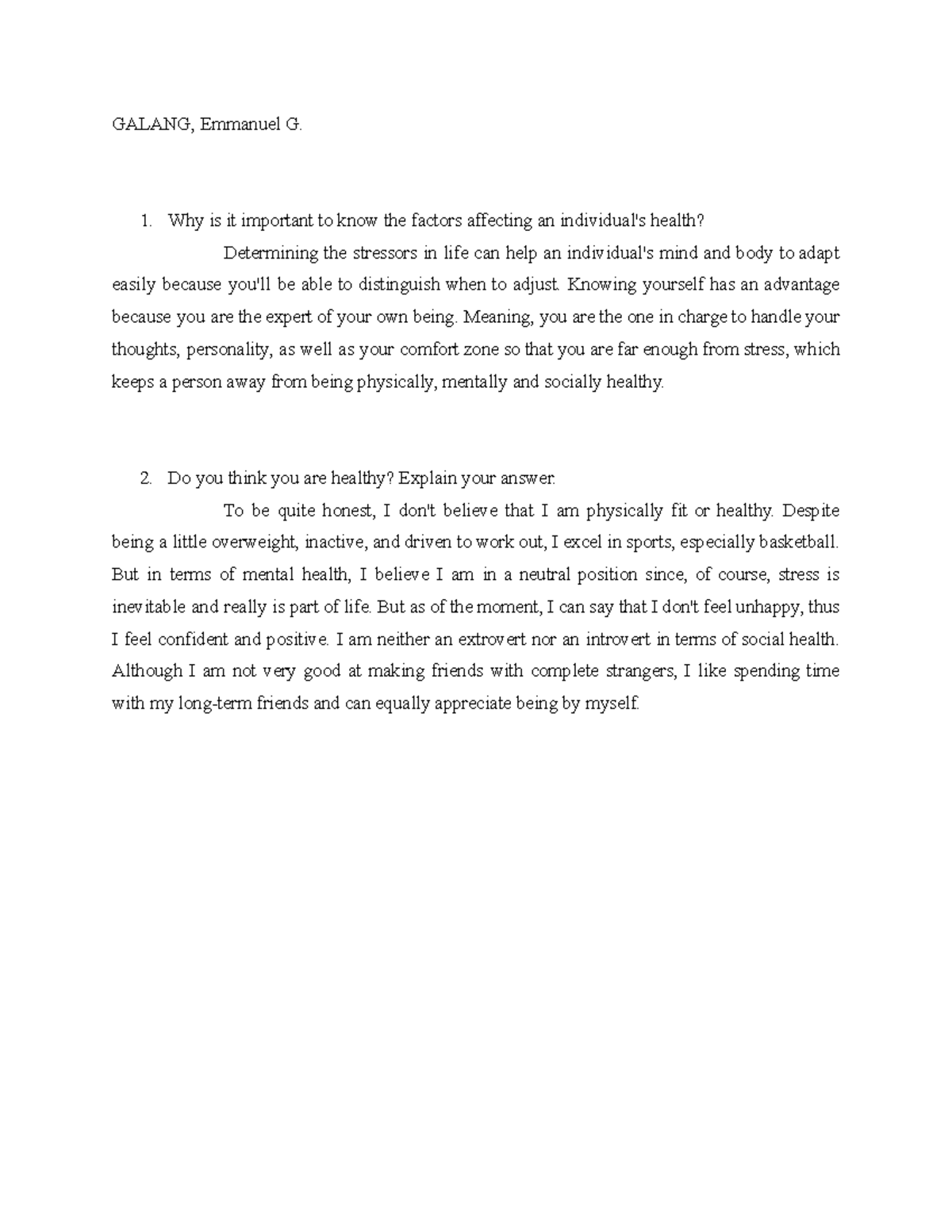 GALANG, Emmanuel G.

1. Why is it important to know the factors affecting an individual's health?

Determining the stressors in life can help an individual's mind and body to adapt easily because you'll be able to distinguish when to adjust. Knowing yourself has an advantage because you are the expert of your own being. Meaning, you are the one in charge to handle your thoughts, personality, as well as your comfort zone so that you are far enough from stress, which keeps a person away from being physically, mentally and socially healthy.

2. Do you think you are healthy? Explain your answer.

To be quite honest, I don't believe that I am physically fit or healthy. Despite being a little overweight, inactive, and driven to work out, I excel in sports, especially basketball. But in terms of mental health, I believe I am in a neutral position since, of course, stress is inevitable and really is part of life. But as of the moment, I can say that I don't feel unhappy, thus I feel confident and positive. I am neither an extrovert nor an introvert in terms of social health. Although I am not very good at making friends with complete strangers, I like spending time with my long-term friends and can equally appreciate being by myself.